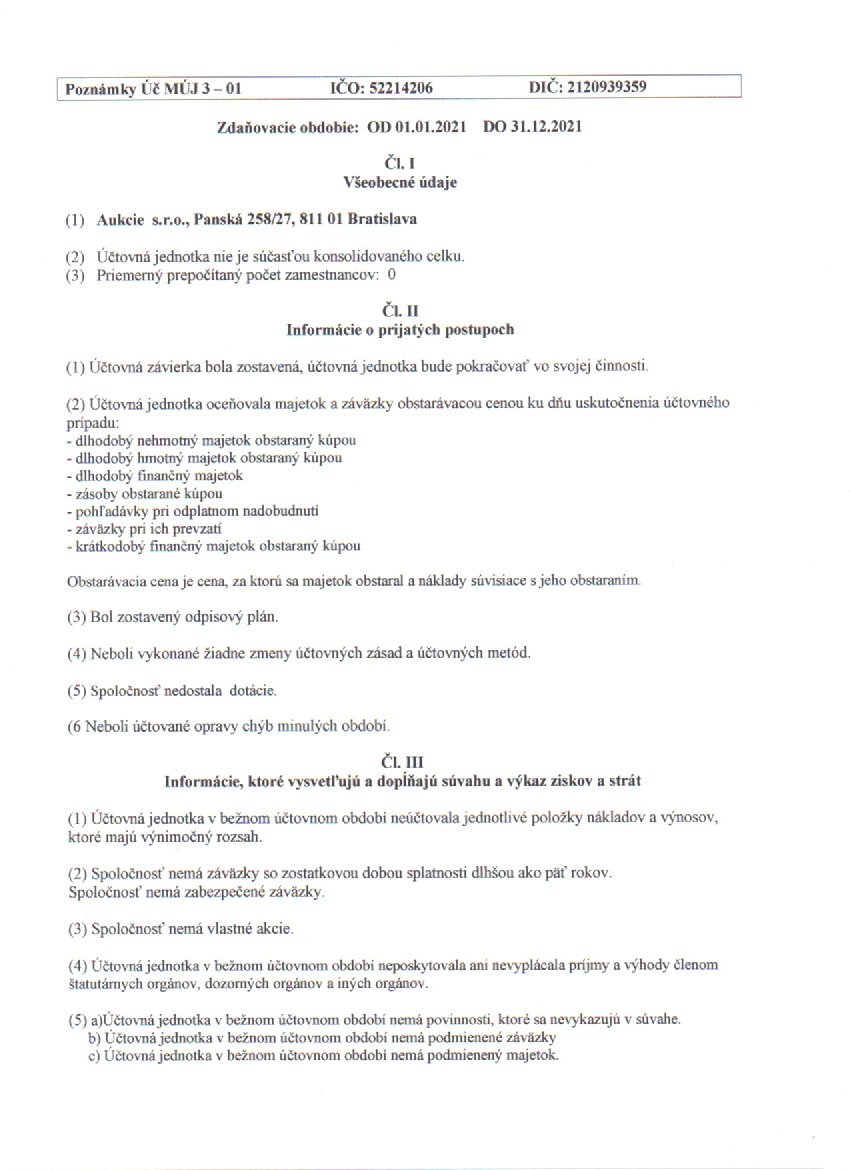 Poznámky Úč MÚJ 3 – 01 IČO: 52214206 DIČ: 2120939359

Zdaňovacie obdobie: OD 01.01.2021 DO 31.12.2021

Čl. I
Všeobecné údaje

(1) Aukcie s.r.o., Panská 258/27, 811 01 Bratislava

(2) Účtovná jednotka nie je súčasťou konsolidovaného celku.
(3) Priemerný prepočítaný počet zamestnancov: 0

Čl. II
Informácie o prijatých postupoch

(1) Účtovná závierka bola zostavená, účtovná jednotka bude pokračovať vo svojej činnosti.

(2) Účtovná jednotka oceňovala majetok a záväzky obstarávacou cenou ku dňu uskutočnenia účtovného prípadu:
- dlhodobý nehmotný majetok obstaraný kúpou
- dlhodobý hmotný majetok obstaraný kúpou
- dlhodobý finančný majetok
- zásoby obstarané kúpou
- pohľadávky pri odplatnom nadobudnutí
- záväzky pri ich prevzatí
- krátkodobý finančný majetok obstaraný kúpou

Obstarávacia cena je cena, za ktorú sa majetok obstaral a náklady súvisiace s jeho obstaraním.

(3) Bol zostavený odpisový plán.

(4) Neboli vykonané žiadne zmeny účtovných zásad a účtovných metód.

(5) Spoločnosť nedostala dotácie.

(6 Neboli účtované opravy chýb minulých období.

Čl. III
Informácie, ktoré vysvetľujú a dopĺňajú súvahu a výkaz ziskov a strát

(1) Účtovná jednotka v bežnom účtovnom období neúčtovala jednotlivé položky nákladov a výnosov, ktoré majú výnimočný rozsah.

(2) Spoločnosť nemá záväzky so zostatkovou dobou splatnosti dlhšou ako päť rokov.
Spoločnosť nemá zabezpečené záväzky.

(3) Spoločnosť nemá vlastné akcie.

(4) Účtovná jednotka v bežnom účtovnom období neposkytovala ani nevyplácala príjmy a výhody členom štatutárnych orgánov, dozorných orgánov a iných orgánov.

(5) a)Účtovná jednotka v bežnom účtovnom období nemá povinnosti, ktoré sa nevykazujú v súvahe.
b) Účtovná jednotka v bežnom účtovnom období nemá podmienené záväzky
c) Účtovná jednotka v bežnom účtovnom období nemá podmienený majetok.